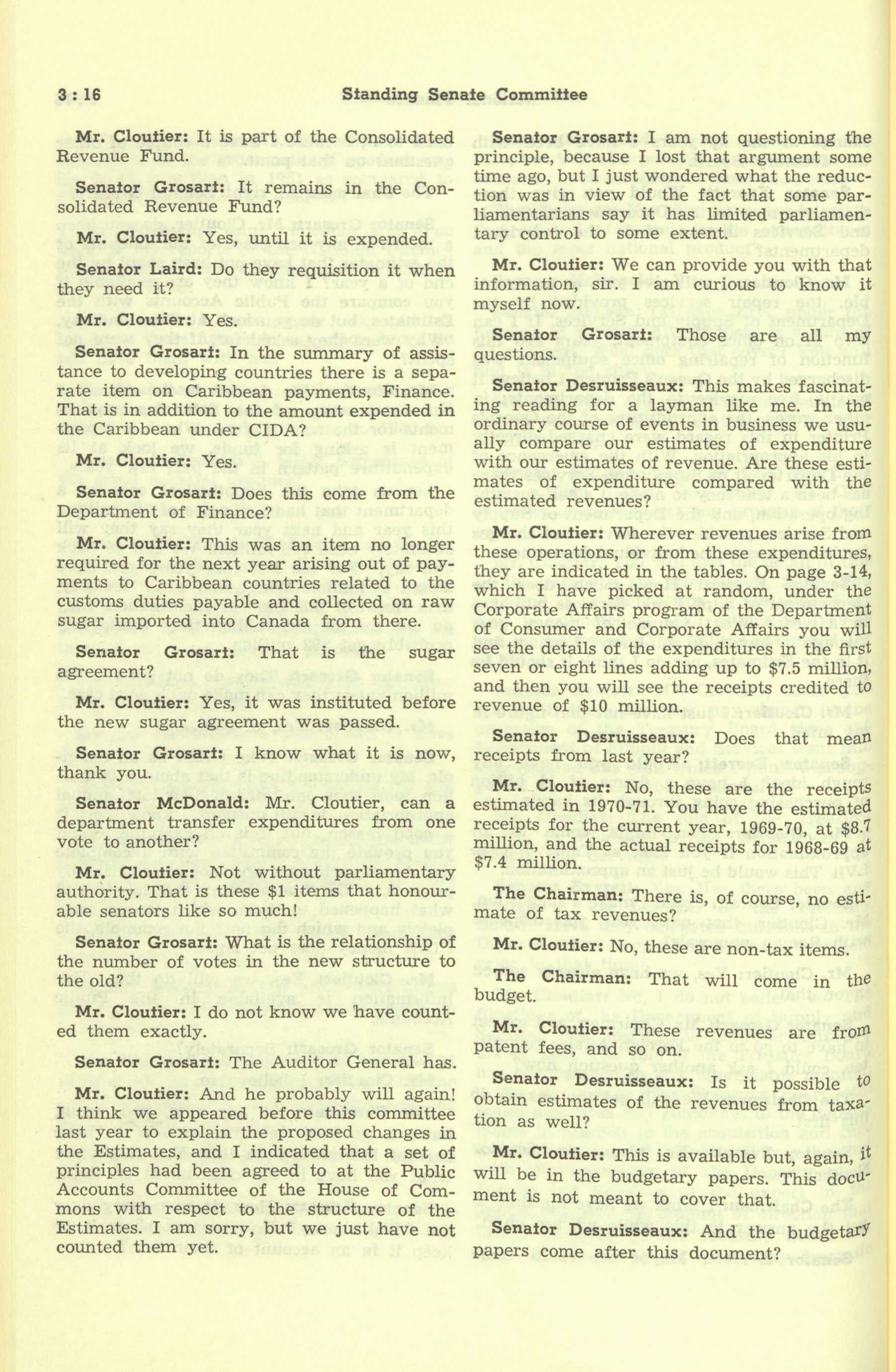 3 : 16 Standing Senate Committee

Mr. Cloutier: It is part of the Consolidated Revenue Fund.

Senator Grosart: It remains in the Consolidated Revenue Fund?

Mr. Cloutier: Yes, until it is expended.

Senator Laird: Do they requisition it when they need it?

Mr. Cloutier: Yes.

Senator Grosart: In the summary of assistance to developing countries there is a separate item on Caribbean payments, Finance. That is in addition to the amount expended in the Caribbean under CIDA?

Mr. Cloutier: Yes.

Senator Grosart: Does this come from the Department of Finance?

Mr. Cloutier: This was an item no longer required for the next year arising out of payments to Caribbean countries related to the customs duties payable and collected on raw sugar imported into Canada from there.

Senator Grosart: That is the sugar agreement?

Mr. Cloutier: Yes, it was instituted before the new sugar agreement was passed.

Senator Grosart: I know what it is now, thank you.

Senator McDonald: Mr. Cloutier, can a department transfer expenditures from one vote to another?

Mr. Cloutier: Not without parliamentary authority. That is these $1 items that honourable senators like so much!

Senator Grosart: What is the relationship of the number of votes in the new structure to the old?

Mr. Cloutier: I do not know we have counted them exactly.

Senator Grosart: The Auditor General has.

Mr. Cloutier: And he probably will again! I think we appeared before this committee last year to explain the proposed changes in the Estimates, and I indicated that a set of principles had been agreed to at the Public Accounts Committee of the House of Commons with respect to the structure of the Estimates. I am sorry, but we just have not counted them yet.

Senator Grosart: I am not questioning the principle, because I lost that argument some time ago, but I just wondered what the reduction was in view of the fact that some parliamentarians say it has limited parliamentary control to some extent.

Mr. Cloutier: We can provide you with that information, sir. I am curious to know it myself now.

Senator Grosart: Those are all my questions.

Senator Desruisseaux: This makes fascinating reading for a layman like me. In the ordinary course of events in business we usually compare our estimates of expenditure with our estimates of revenue. Are these estimates of expenditure compared with the estimated revenues?

Mr. Cloutier: Wherever revenues arise from these operations, or from these expenditures, they are indicated in the tables. On page 3-14, which I have picked at random, under the Corporate Affairs program of the Department of Consumer and Corporate Affairs you will see the details of the expenditures in the first seven or eight lines adding up to $7.5 million, and then you will see the receipts credited to revenue of $10 million.

Senator Desruisseaux: Does that mean receipts from last year?

Mr. Cloutier: No, these are the receipts estimated in 1970-71. You have the estimated receipts for the current year, 1969-70, at $8.7 million, and the actual receipts for 1968-69 at $7.4 million.

The Chairman: There is, of course, no estimate of tax revenues?

Mr. Cloutier: No, these are non-tax items.

The Chairman: That will come in the budget.

Mr. Cloutier: These revenues are from patent fees, and so on.

Senator Desruisseaux: Is it possible to obtain estimates of the revenues from taxation as well?

Mr. Cloutier: This is available but, again, it will be in the budgetary papers. This document is not meant to cover that.

Senator Desruisseaux: And the budgetary papers come after this document?